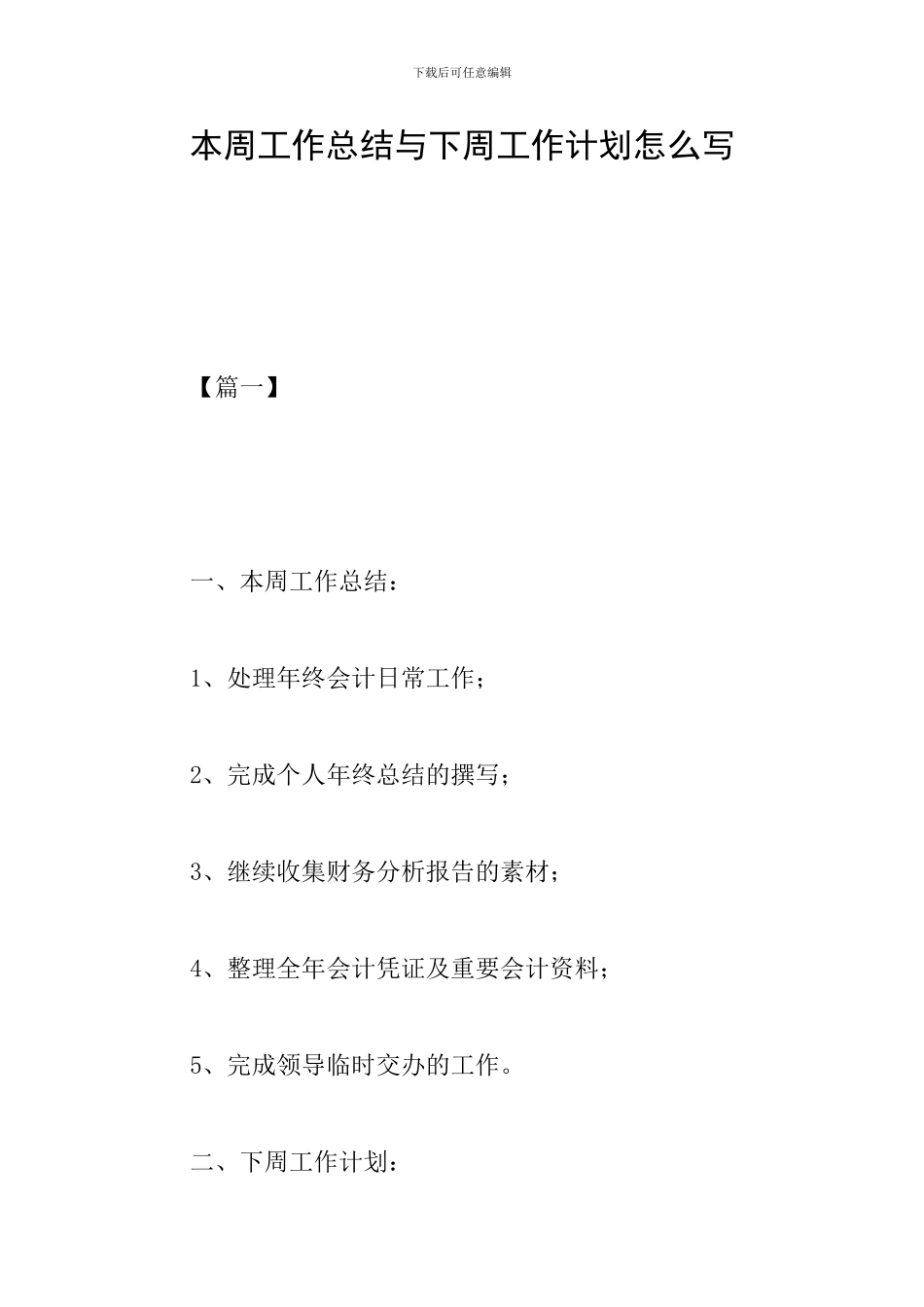 下载后可任意编辑

本周工作总结与下周工作计划怎么写

【篇一】

一、本周工作总结：

1、处理年终会计日常工作；

2、完成个人年终总结的撰写；

3、继续收集财务分析报告的素材；

4、整理全年会计凭证及重要会计资料；

5、完成领导临时交办的工作。

二、下周工作计划：